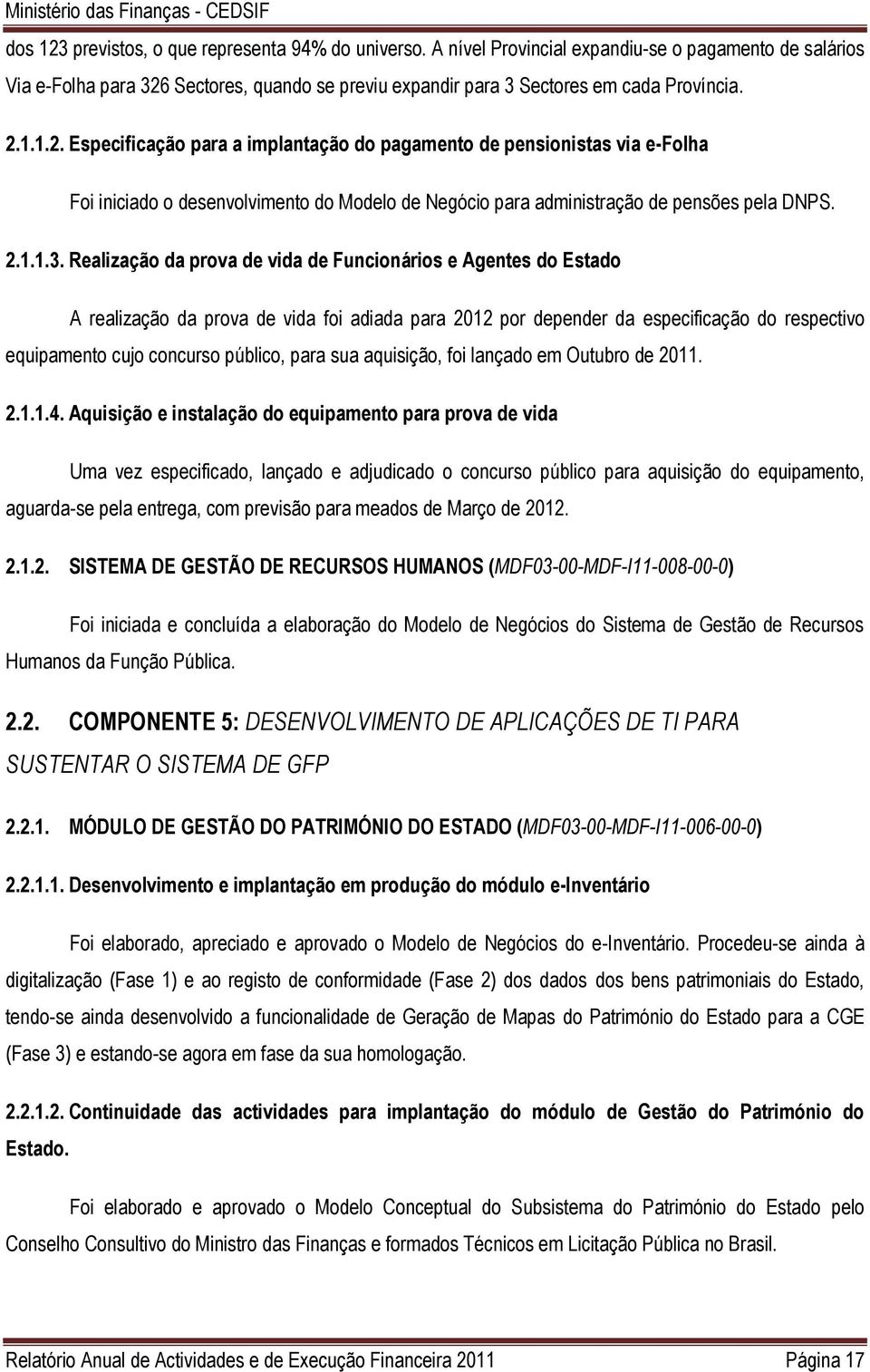 Ministério das Finanças - CEDSIF

dos 123 previstos, o que representa 94% do universo. A nível Provincial expandiu-se o pagamento de salários Via e-Folha para 326 Sectores, quando se previu expandir para 3 Sectores em cada Província.

2.1.1.2. Especificação para a implantação do pagamento de pensionistas via e-Folha

Foi iniciado o desenvolvimento do Modelo de Negócio para administração de pensões pela DNPS.

2.1.1.3. Realização da prova de vida de Funcionários e Agentes do Estado

A realização da prova de vida foi adiada para 2012 por depender da especificação do respectivo equipamento cujo concurso público, para sua aquisição, foi lançado em Outubro de 2011.

2.1.1.4. Aquisição e instalação do equipamento para prova de vida

Uma vez especificado, lançado e adjudicado o concurso público para aquisição do equipamento, aguarda-se pela entrega, com previsão para meados de Março de 2012.

2.1.2. SISTEMA DE GESTÃO DE RECURSOS HUMANOS (MDF03-00-MDF-I11-008-00-0)

Foi iniciada e concluída a elaboração do Modelo de Negócios do Sistema de Gestão de Recursos Humanos da Função Pública.

2.2. COMPONENTE 5: DESENVOLVIMENTO DE APLICAÇÕES DE TI PARA SUSTENTAR O SISTEMA DE GFP

2.2.1. MÓDULO DE GESTÃO DO PATRIMÓNIO DO ESTADO (MDF03-00-MDF-I11-006-00-0)

2.2.1.1. Desenvolvimento e implantação em produção do módulo e-Inventário

Foi elaborado, apreciado e aprovado o Modelo de Negócios do e-Inventário. Procedeu-se ainda à digitalização (Fase 1) e ao registo de conformidade (Fase 2) dos dados dos bens patrimoniais do Estado, tendo-se ainda desenvolvido a funcionalidade de Geração de Mapas do Património do Estado para a CGE (Fase 3) e estando-se agora em fase da sua homologação.

2.2.1.2. Continuidade das actividades para implantação do módulo de Gestão do Património do Estado.

Foi elaborado e aprovado o Modelo Conceptual do Subsistema do Património do Estado pelo Conselho Consultivo do Ministro das Finanças e formados Técnicos em Licitação Pública no Brasil.

Relatório Anual de Actividades e de Execução Financeira 2011 Página 17